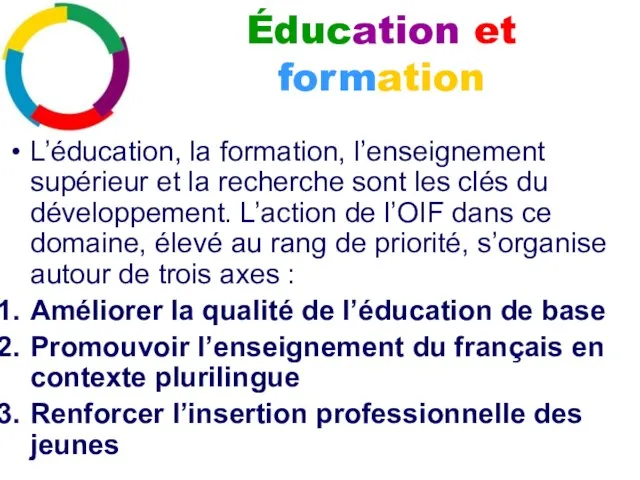 Éducation et formation

• L’éducation, la formation, l’enseignement supérieur et la recherche sont les clés du développement. L’action de l’OIF dans ce domaine, élevé au rang de priorité, s’organise autour de trois axes :

1. Améliorer la qualité de l’éducation de base
2. Promouvoir l’enseignement du français en contexte plurilingue
3. Renforcer l’insertion professionnelle des jeunes